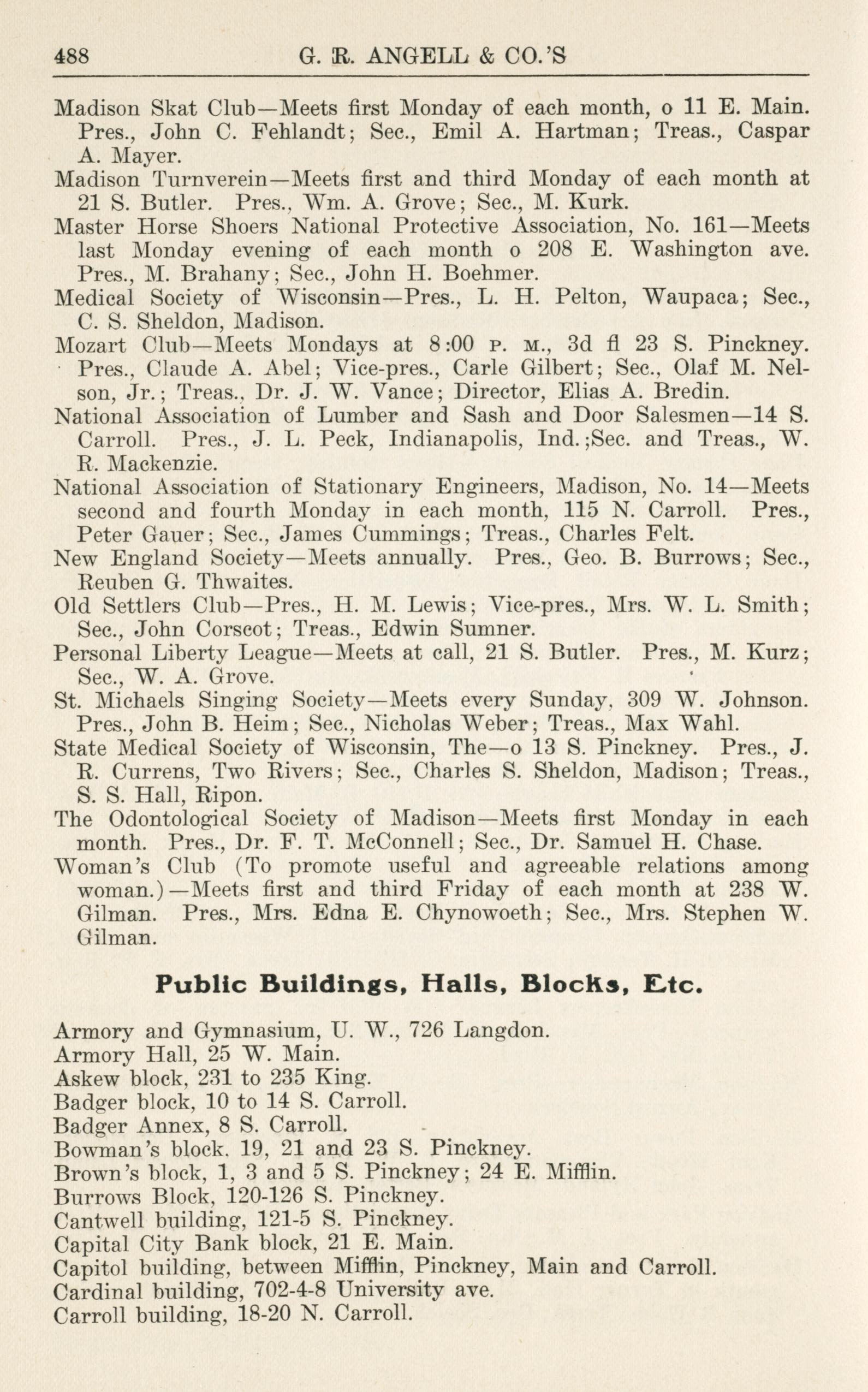 488 G. R. ANGELL & CO.'S

Madison Skat Club—Meets first Monday of each month, o 11 E. Main. Pres., John C. Fehlandt; Sec., Emil A. Hartman; Treas., Caspar A. Mayer.
Madison Turnverein—Meets first and third Monday of each month at 21 S. Butler. Pres., Wm. A. Grove; Sec., M. Kurk.
Master Horse Shoers National Protective Association, No. 161—Meets last Monday evening of each month o 208 E. Washington ave. Pres., M. Brahany; Sec., John H. Boehmer.
Medical Society of Wisconsin—Pres., L. H. Pelton, Waupaca; Sec., C. S. Sheldon, Madison.
Mozart Club—Meets Mondays at 8:00 P. M., 3d fl 23 S. Pinckney. Pres., Claude A. Abel; Vice-pres., Carle Gilbert; Sec., Olaf M. Nelson, Jr.; Treas., Dr. J. W. Vance; Director, Elias A. Bredin.
National Association of Lumber and Sash and Door Salesmen—14 S. Carroll. Pres., J. L. Peck, Indianapolis, Ind.;Sec. and Treas., W. R. Mackenzie.
National Association of Stationary Engineers, Madison, No. 14—Meets second and fourth Monday in each month, 115 N. Carroll. Pres., Peter Gauer; Sec., James Cummings; Treas., Charles Felt.
New England Society—Meets annually. Pres., Geo. B. Burrows; Sec., Reuben G. Thwaites.
Old Settlers Club—Pres., H. M. Lewis; Vice-pres., Mrs. W. L. Smith; Sec., John Corscot; Treas., Edwin Sumner.
Personal Liberty League—Meets at call, 21 S. Butler. Pres., M. Kurz; Sec., W. A. Grove.
St. Michaels Singing Society—Meets every Sunday, 309 W. Johnson. Pres., John B. Heim; Sec., Nicholas Weber; Treas., Max Wahl.
State Medical Society of Wisconsin, The—o 13 S. Pinckney. Pres., J. R. Currens, Two Rivers; Sec., Charles S. Sheldon, Madison; Treas., S. S. Hall, Ripon.
The Odontological Society of Madison—Meets first Monday in each month. Pres., Dr. F. T. McConnell; Sec., Dr. Samuel H. Chase.
Woman's Club (To promote useful and agreeable relations among woman.)—Meets first and third Friday of each month at 238 W. Gilman. Pres., Mrs. Edna E. Chynowoeth; Sec., Mrs. Stephen W. Gilman.

Public Buildings, Halls, Blocks, Etc.

Armory and Gymnasium, U. W., 726 Langdon.
Armory Hall, 25 W. Main.
Askew block, 231 to 235 King.
Badger block, 10 to 14 S. Carroll.
Badger Annex, 8 S. Carroll.
Bowman's block, 19, 21 and 23 S. Pinckney.
Brown's block, 1, 3 and 5 S. Pinckney; 24 E. Mifflin.
Burrows Block, 120-126 S. Pinckney.
Cantwell building, 121-5 S. Pinckney.
Capital City Bank block, 21 E. Main.
Capitol building, between Mifflin, Pinckney, Main and Carroll.
Cardinal building, 702-4-8 University ave.
Carroll building, 18-20 N. Carroll.